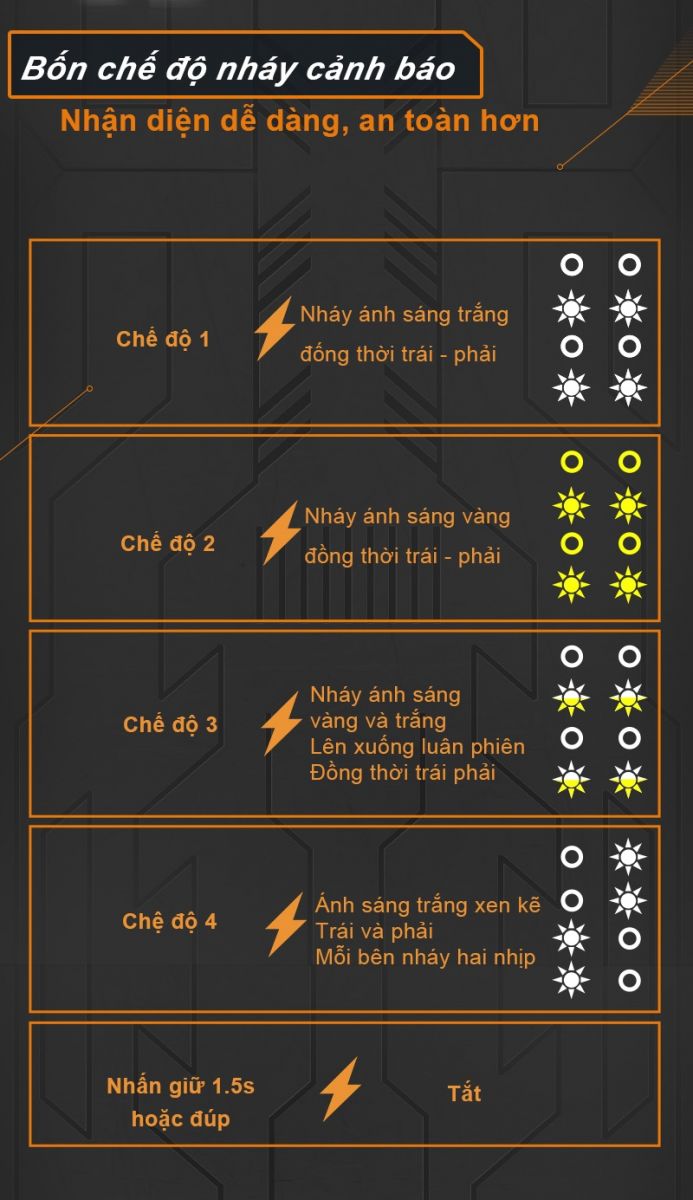 Bốn chế độ nháy cảnh báo

Nhận diện dễ dàng, an toàn hơn

Chế độ 1

Nháy ánh sáng trắng
đồng thời trái - phải

Chế độ 2

Nháy ánh sáng vàng
đồng thời trái - phải

Chế độ 3

Nháy ánh sáng
vàng và trắng
Lên xuống luân phiên
Đồng thời trái phải

Chệ độ 4

Ánh sáng trắng xen kẽ
Trái và phải
Mỗi bên nháy hai nhịp

Nhấn giữ 1.5s
hoặc đúp

Tắt